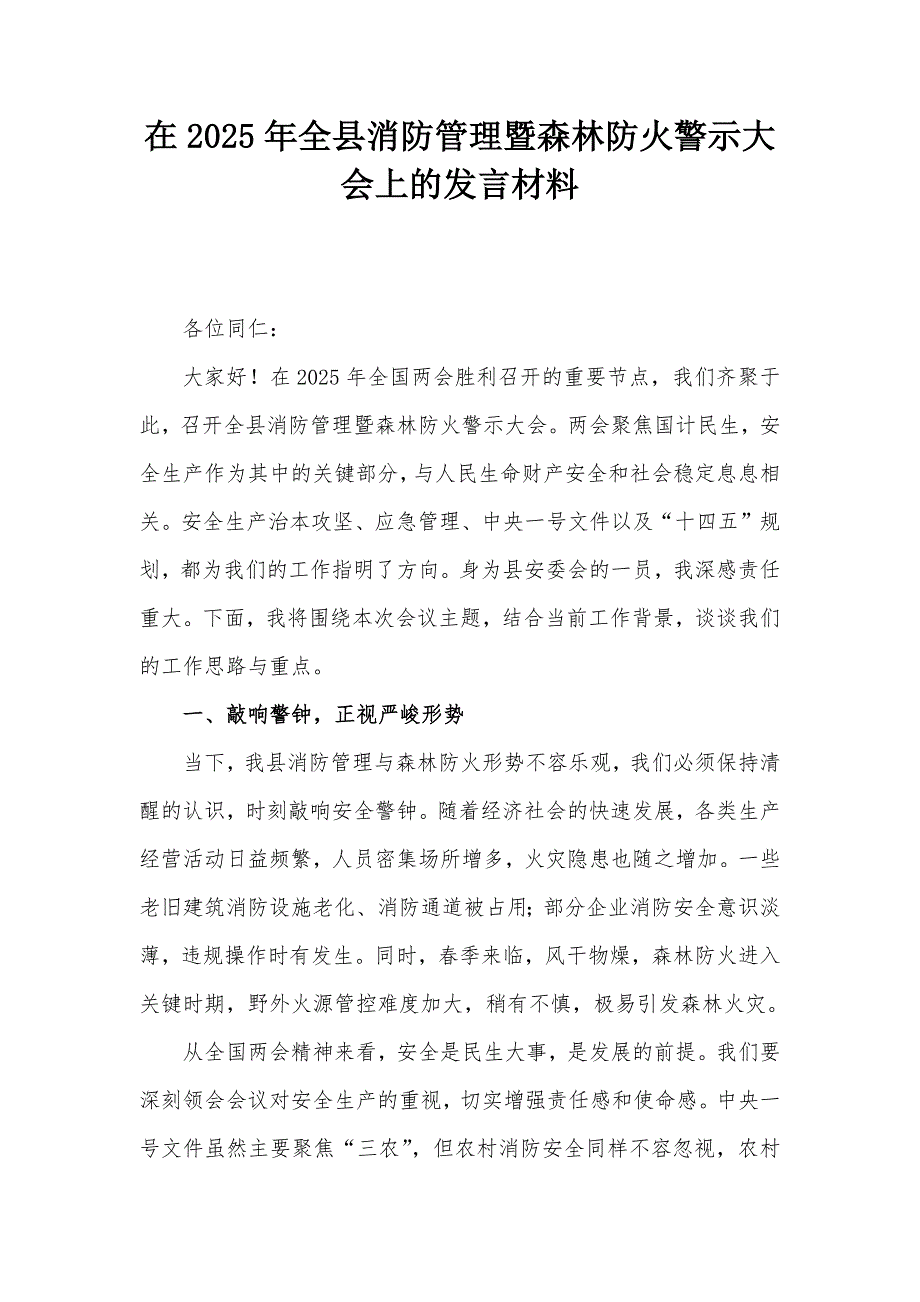 在2025年全县消防管理暨森林防火警示大会上的发言材料

各位同仁：

大家好！在2025年全国两会胜利召开的重要节点，我们齐聚于此，召开全县消防管理暨森林防火警示大会。两会聚焦国计民生，安全生产作为其中的关键部分，与人民生命财产安全和社会稳定息息相关。安全生产治本攻坚、应急管理、中央一号文件以及“十四五”规划，都为我们的工作指明了方向。身为县安委会的一员，我深感责任重大。下面，我将围绕本次会议主题，结合当前工作背景，谈谈我们的工作思路与重点。

一、敲响警钟，正视严峻形势

当下，我县消防管理与森林防火形势不容乐观，我们必须保持清醒的认识，时刻敲响安全警钟。随着经济社会的快速发展，各类生产经营活动日益频繁，人员密集场所增多，火灾隐患也随之增加。一些老旧建筑消防设施老化、消防通道被占用；部分企业消防安全意识淡薄，违规操作时有发生。同时，春季来临，风干物燥，森林防火进入关键时期，野外火源管控难度加大，稍有不慎，极易引发森林火灾。

从全国两会精神来看，安全是民生大事，是发展的前提。我们要深刻领会会议对安全生产的重视，切实增强责任感和使命感。中央一号文件虽然主要聚焦“三农”，但农村消防安全同样不容忽视，农村